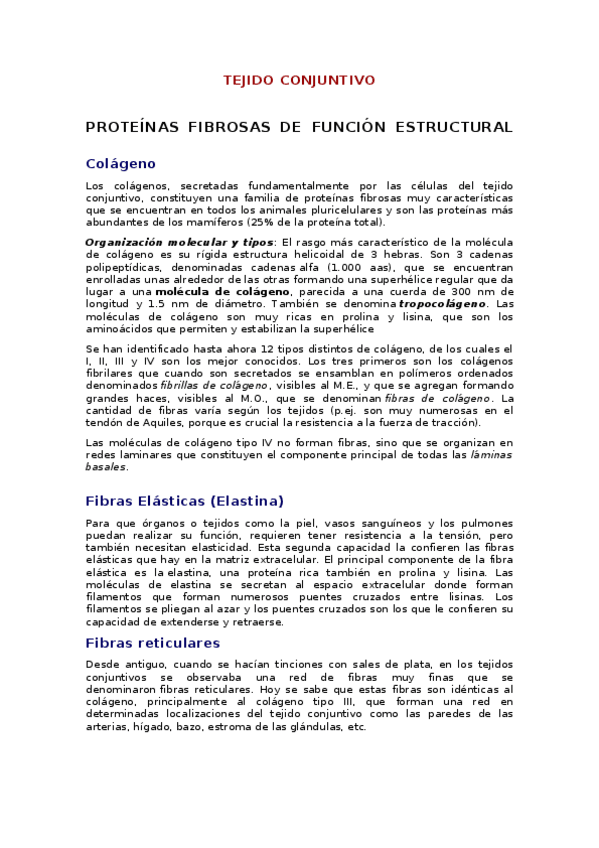 TEJIDO CONJUNTIVO

PROTEÍNAS FIBROSAS DE FUNCIÓN ESTRUCTURAL

Colágeno

Los colágenos, secretadas fundamentalmente por las células del tejido conjuntivo, constituyen una familia de proteínas fibrosas muy características que se encuentran en todos los animales pluricelulares y son las proteínas más abundantes de los mamíferos (25% de la proteína total).

Organización molecular y tipos: El rasgo más característico de la molécula de colágeno es su rígida estructura helicoidal de 3 hebras. Son 3 cadenas polipeptídicas, denominadas cadenas alfa (1.000 aas), que se encuentran enrolladas unas alrededor de las otras formando una superhélice regular que da lugar a una molécula de colágeno, parecida a una cuerda de 300 nm de longitud y 1.5 nm de diámetro. También se denomina tropocolágeno. Las moléculas de colágeno son muy ricas en prolina y lisina, que son los aminoácidos que permiten y estabilizan la superhélice

Se han identificado hasta ahora 12 tipos distintos de colágeno, de los cuales el I, II, III y IV son los mejor conocidos. Los tres primeros son los colágenos fibrilares que cuando son secretados se ensamblan en polímeros ordenados denominados fibrillas de colágeno, visibles al M.E., y que se agregan formando grandes haces, visibles al M.O., que se denominan fibras de colágeno. La cantidad de fibras varía según los tejidos (p.ej. son muy numerosas en el tendón de Aquiles, porque es crucial la resistencia a la fuerza de tracción).

Las moléculas de colágeno tipo IV no forman fibras, sino que se organizan en redes laminares que constituyen el componente principal de todas las láminas basales.

Fibras Elásticas (Elastina)

Para que órganos o tejidos como la piel, vasos sanguíneos y los pulmones puedan realizar su función, requieren tener resistencia a la tensión, pero también necesitan elasticidad. Esta segunda capacidad la confieren las fibras elásticas que hay en la matriz extracelular. El principal componente de la fibra elástica es la elastina, una proteína rica también en prolina y lisina. Las moléculas de elastina se secretan al espacio extracelular donde forman filamentos que forman numerosos puentes cruzados entre lisinas. Los filamentos se pliegan al azar y los puentes cruzados son los que le confieren su capacidad de extenderse y retraerse.

Fibras reticulares

Desde antiguo, cuando se hacían tinciones con sales de plata, en los tejidos conjuntivos se observaba una red de fibras muy finas que se denominaron fibras reticulares. Hoy se sabe que estas fibras son idénticas al colágeno, principalmente al colágeno tipo III, que forman una red en determinadas localizaciones del tejido conjuntivo como las paredes de las arterias, hígado, bazo, estroma de las glándulas, etc.